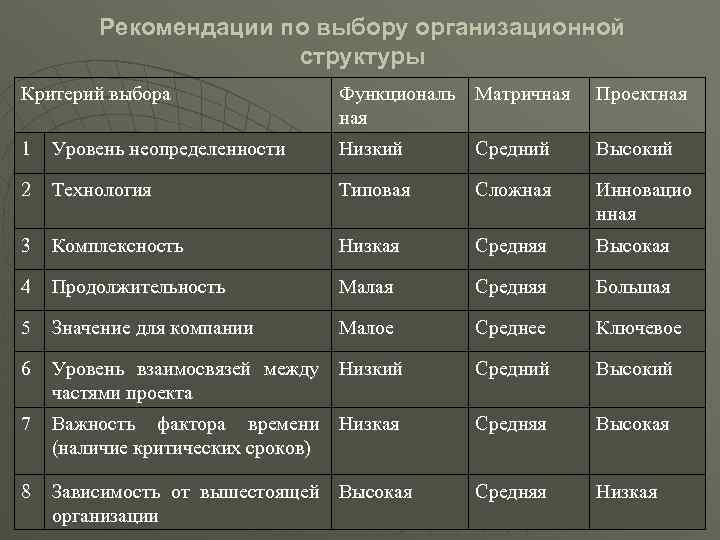 Рекомендации по выбору организационной структуры

| Критерий выбора | | Функциональная | Матричная | Проектная |
|---|---|---|---|---|
| 1 | Уровень неопределенности | Низкий | Средний | Высокий |
| 2 | Технология | Типовая | Сложная | Инновационная |
| 3 | Комплексность | Низкая | Средняя | Высокая |
| 4 | Продолжительность | Малая | Средняя | Большая |
| 5 | Значение для компании | Малое | Среднее | Ключевое |
| 6 | Уровень взаимосвязей между частями проекта | Низкий | Средний | Высокий |
| 7 | Важность фактора времени (наличие критических сроков) | Низкая | Средняя | Высокая |
| 8 | Зависимость от вышестоящей организации | Высокая | Средняя | Низкая |